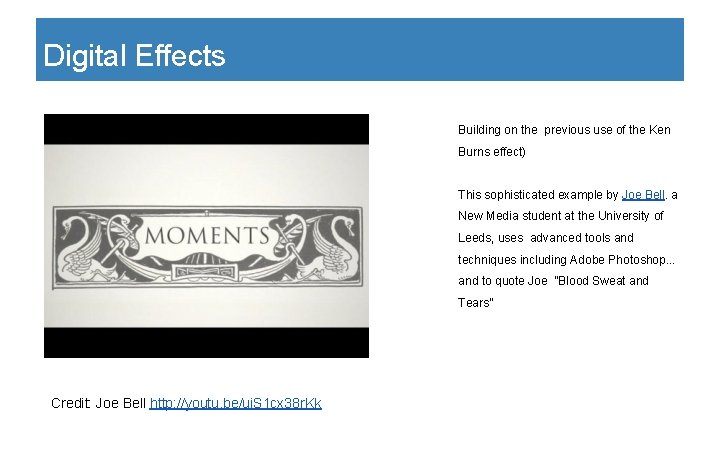 Digital Effects

MOMENTS

Building on the previous use of the Ken Burns effect)

This sophisticated example by Joe Bell, a New Media student at the University of Leeds, uses advanced tools and techniques including Adobe Photoshop... and to quote Joe "Blood Sweat and Tears"

Credit: Joe Bell http://youtu.be/uiS1cx38rKk